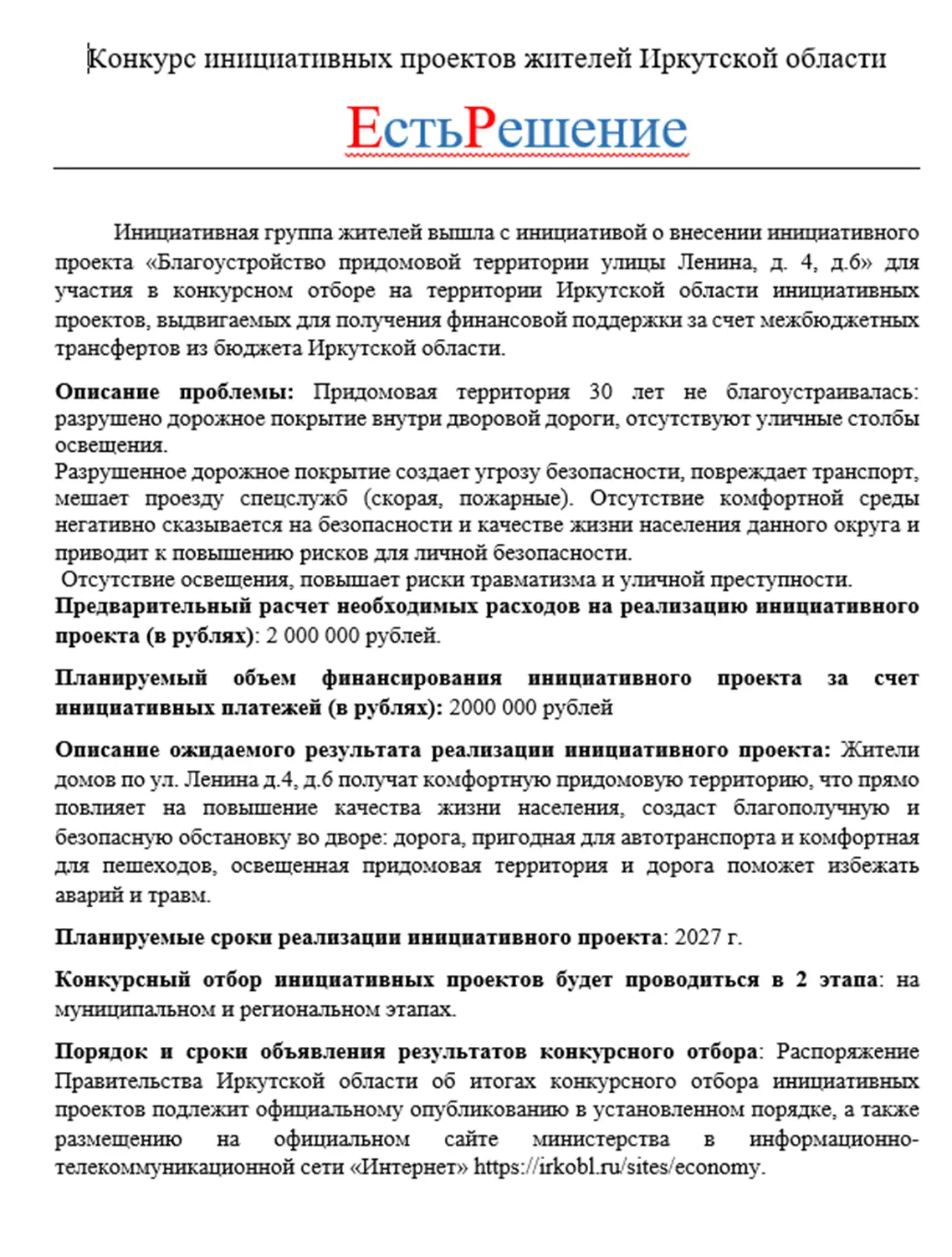 Конкурс инициативных проектов жителей Иркутской области

ЕстьРешение

Инициативная группа жителей вышла с инициативой о внесении инициативного проекта «Благоустройство придомовой территории улицы Ленина, д. 4, д.6» для участия в конкурсном отборе на территории Иркутской области инициативных проектов, выдвигаемых для получения финансовой поддержки за счет межбюджетных трансфертов из бюджета Иркутской области.

Описание проблемы: Придомовая территория 30 лет не благоустраивалась: разрушено дорожное покрытие внутри дворовой дороги, отсутствуют уличные столбы освещения.
Разрушенное дорожное покрытие создает угрозу безопасности, повреждает транспорт, мешает проезду спецслужб (скорая, пожарные). Отсутствие комфортной среды негативно сказывается на безопасности и качестве жизни населения данного округа и приводит к повышению рисков для личной безопасности.
Отсутствие освещения, повышает риски травматизма и уличной преступности.
Предварительный расчет необходимых расходов на реализацию инициативного проекта (в рублях): 2 000 000 рублей.

Планируемый объем финансирования инициативного проекта за счет инициативных платежей (в рублях): 2000 000 рублей

Описание ожидаемого результата реализации инициативного проекта: Жители домов по ул. Ленина д.4, д.6 получат комфортную придомовую территорию, что прямо повлияет на повышение качества жизни населения, создаст благополучную и безопасную обстановку во дворе: дорога, пригодная для автотранспорта и комфортная для пешеходов, освещенная придомовая территория и дорога поможет избежать аварий и травм.

Планируемые сроки реализации инициативного проекта: 2027 г.

Конкурсный отбор инициативных проектов будет проводиться в 2 этапа: на муниципальном и региональном этапах.

Порядок и сроки объявления результатов конкурсного отбора: Распоряжение Правительства Иркутской области об итогах конкурсного отбора инициативных проектов подлежит официальному опубликованию в установленном порядке, а также размещению на официальном сайте министерства в информационно-телекоммуникационной сети «Интернет» https://irkobl.ru/sites/economy.